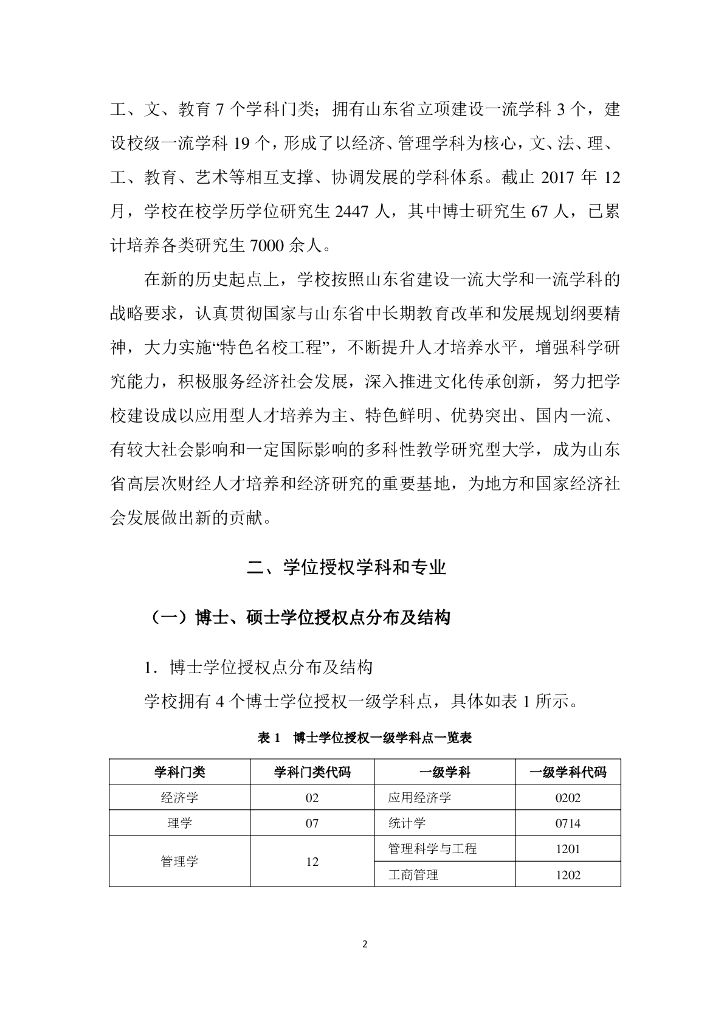 工、文、教育 7 个学科门类；拥有山东省立项建设一流学科 3 个，建设校级一流学科 19 个，形成了以经济、管理学科为核心，文、法、理、工、教育、艺术等相互支撑、协调发展的学科体系。截止 2017 年 12 月，学校在校学历学位研究生 2447 人，其中博士研究生 67 人，已累计培养各类研究生 7000 余人。

在新的历史起点上，学校按照山东省建设一流大学和一流学科的战略要求，认真贯彻国家与山东省中长期教育改革和发展规划纲要精神，大力实施“特色名校工程”，不断提升人才培养水平，增强科学研究能力，积极服务经济社会发展，深入推进文化传承创新，努力把学校建设成以应用型人才培养为主、特色鲜明、优势突出、国内一流、有较大社会影响和一定国际影响的多科性教学研究型大学，成为山东省高层次财经人才培养和经济研究的重要基地，为地方和国家经济社会发展做出新的贡献。

二、学位授权学科和专业

（一）博士、硕士学位授权点分布及结构

1．博士学位授权点分布及结构

学校拥有 4 个博士学位授权一级学科点，具体如表 1 所示。

表 1　博士学位授权一级学科点一览表

| 学科门类 | 学科门类代码 | 一级学科 | 一级学科代码 |
|---|---|---|---|
| 经济学 | 02 | 应用经济学 | 0202 |
| 理学 | 07 | 统计学 | 0714 |
| 管理学 | 12 | 管理科学与工程 | 1201 |
| | | 工商管理 | 1202 |

2